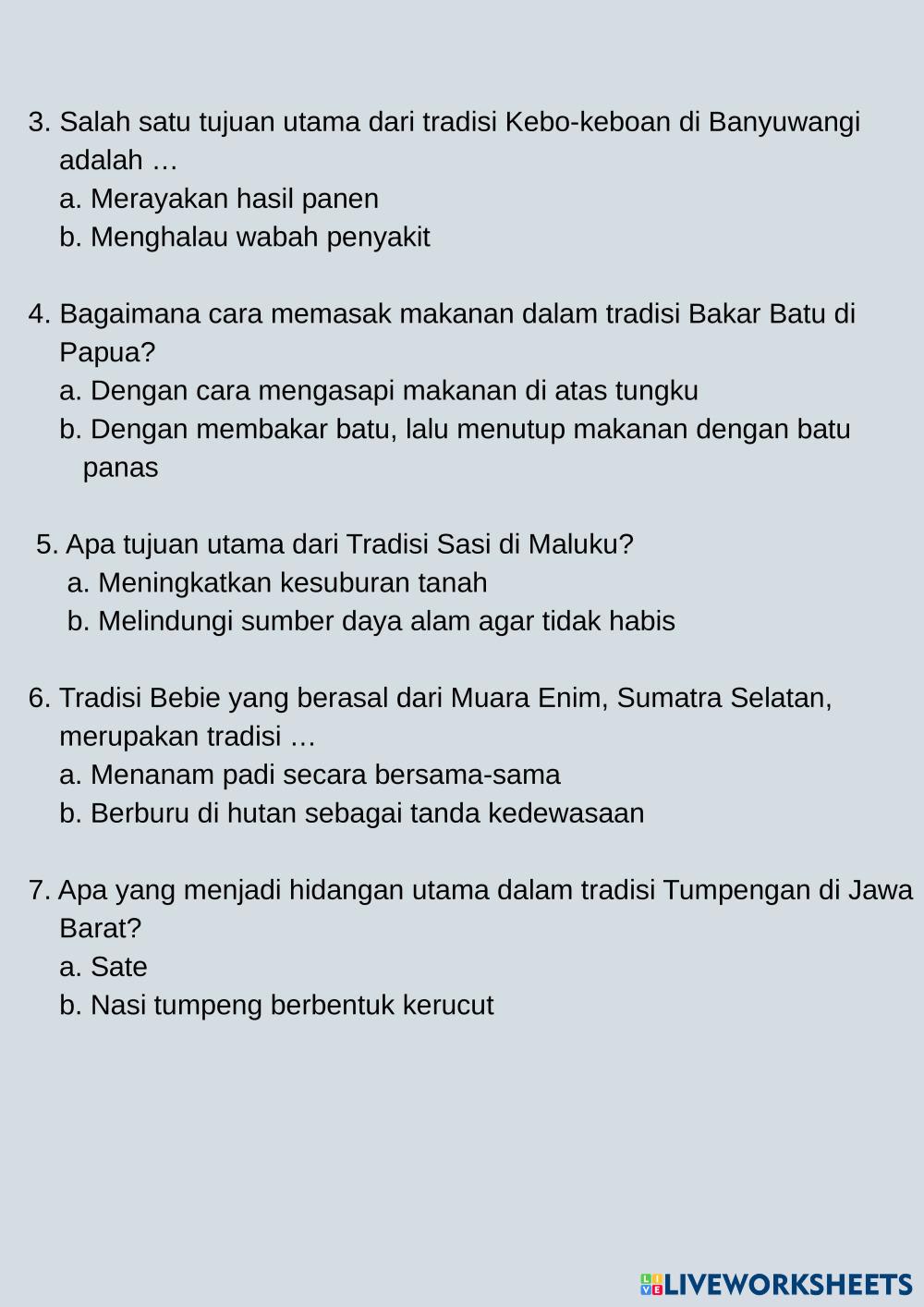 3. Salah satu tujuan utama dari tradisi Kebo-keboan di Banyuwangi adalah …
a. Merayakan hasil panen
b. Menghalau wabah penyakit

4. Bagaimana cara memasak makanan dalam tradisi Bakar Batu di Papua?
a. Dengan cara mengasapi makanan di atas tungku
b. Dengan membakar batu, lalu menutup makanan dengan batu panas

5. Apa tujuan utama dari Tradisi Sasi di Maluku?
a. Meningkatkan kesuburan tanah
b. Melindungi sumber daya alam agar tidak habis

6. Tradisi Bebie yang berasal dari Muara Enim, Sumatra Selatan, merupakan tradisi …
a. Menanam padi secara bersama-sama
b. Berburu di hutan sebagai tanda kedewasaan

7. Apa yang menjadi hidangan utama dalam tradisi Tumpengan di Jawa Barat?
a. Sate
b. Nasi tumpeng berbentuk kerucut

LIVEWORKSHEETS